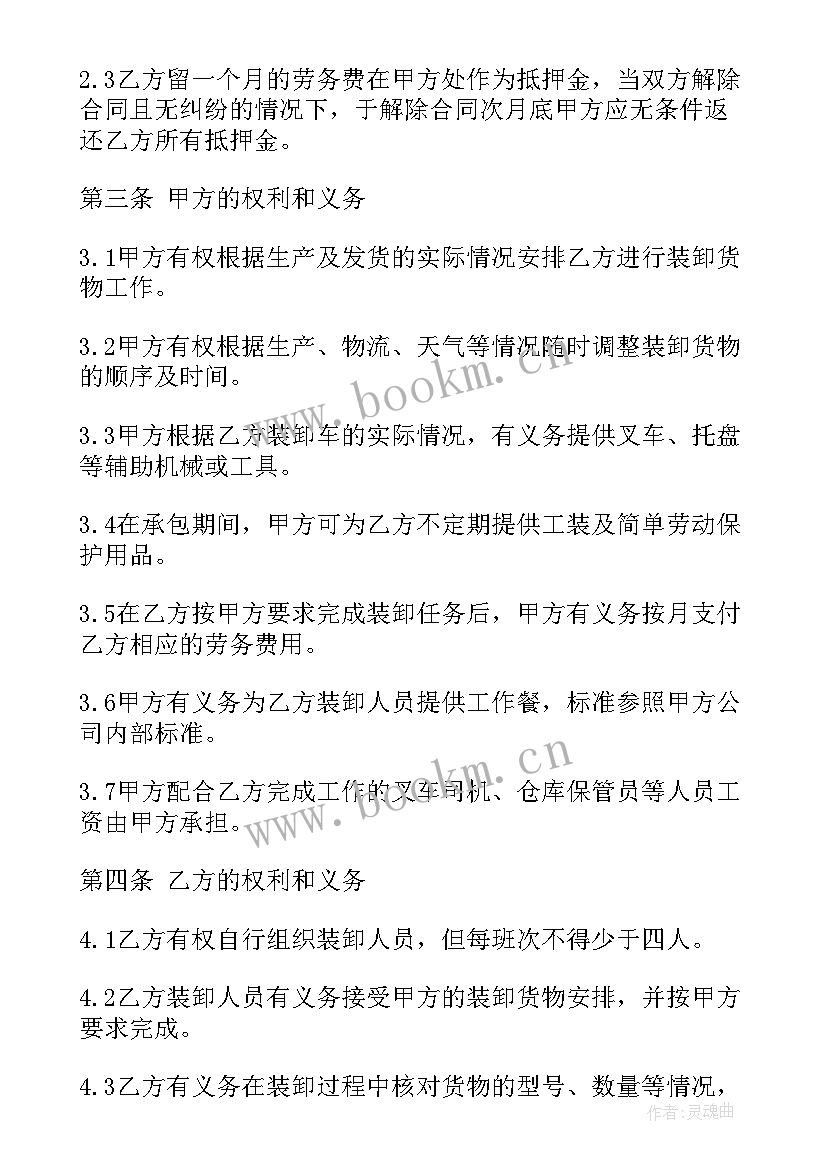 2.3乙方留一个月的劳务费在甲方处作为抵押金，当双方解除合同且无纠纷的情况下，于解除合同次月底甲方应无条件返还乙方所有抵押金。

第三条 甲方的权利和义务

3.1甲方有权根据生产及发货的实际情况安排乙方进行装卸货物工作。

3.2甲方有权根据生产、物流、天气等情况随时调整装卸货物的顺序及时间。

3.3甲方根据乙方装卸车的实际情况，有义务提供叉车、托盘等辅助机械或工具。

3.4在承包期间，甲方可为乙方不定期提供工装及简单劳动保护用品。

3.5在乙方按甲方要求完成装卸任务后，甲方有义务按月支付乙方相应的劳务费用。

3.6甲方有义务为乙方装卸人员提供工作餐，标准参照甲方公司内部标准。

3.7甲方配合乙方完成工作的叉车司机、仓库保管员等人员工资由甲方承担。

第四条 乙方的权利和义务

4.1乙方有权自行组织装卸人员，但每班次不得少于四人。

4.2乙方装卸人员有义务接受甲方的装卸货物安排，并按甲方要求完成。

4.3乙方有义务在装卸过程中核对货物的型号、数量等情况，

www.bookm.cn
www.bookm.cn
作者:灵魂曲